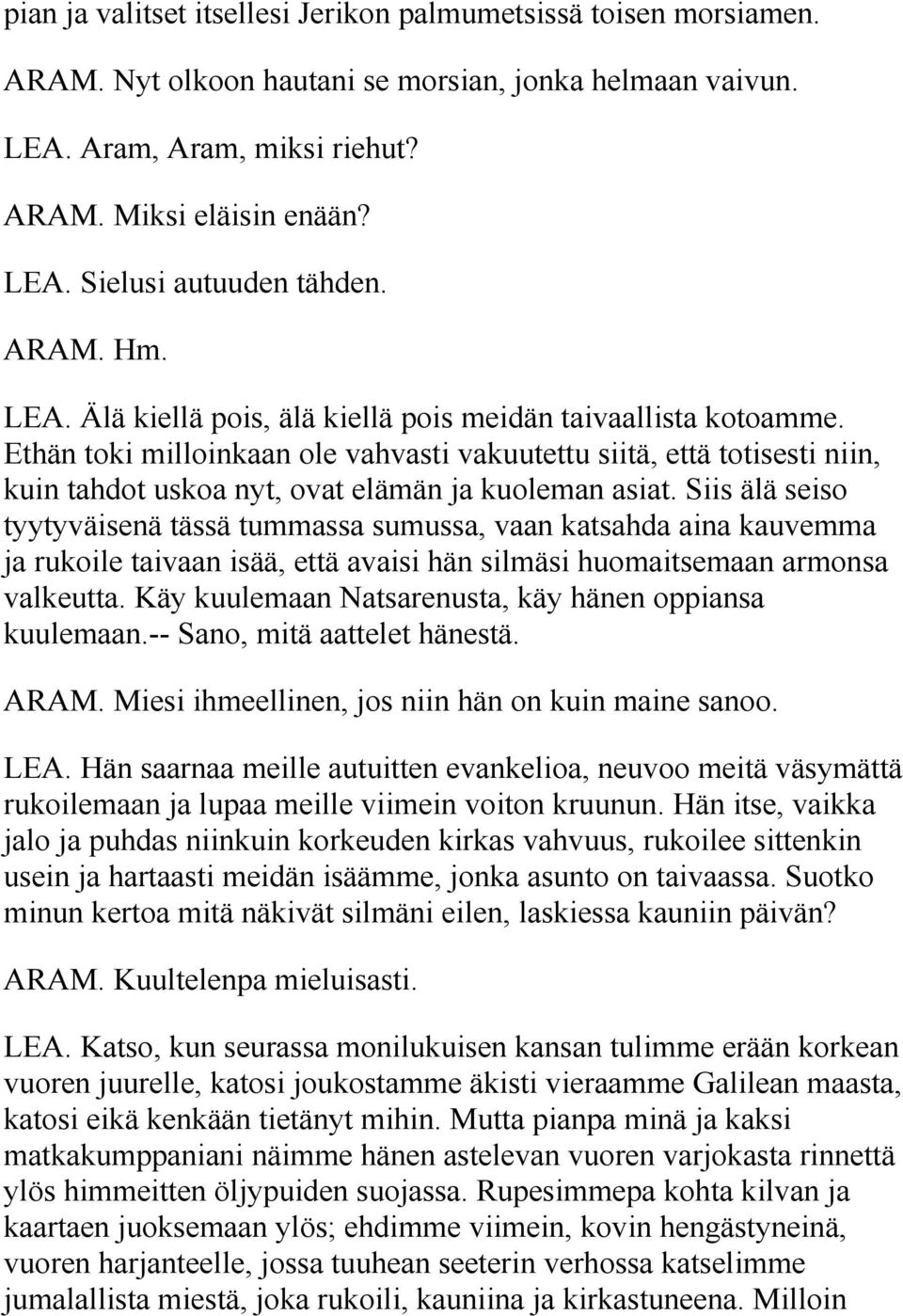 pian ja valitset itsellesi Jerikon palmumetsissä toisen morsiamen.

ARAM. Nyt olkoon hautani se morsian, jonka helmaan vaivun.

LEA. Aram, Aram, miksi riehut?

ARAM. Miksi eläisin enään?

LEA. Sielusi autuuden tähden.

ARAM. Hm.

LEA. Älä kiellä pois, älä kiellä pois meidän taivaallista kotoamme. Ethän toki milloinkaan ole vahvasti vakuutettu siitä, että totisesti niin, kuin tahdot uskoa nyt, ovat elämän ja kuoleman asiat. Siis älä seiso tyytyväisenä tässä tummassa sumussa, vaan katsahda aina kauvemma ja rukoile taivaan isää, että avaisi hän silmäsi huomaitsemaan armonsa valkeutta. Käy kuulemaan Natsarenusta, käy hänen oppiansa kuulemaan.-- Sano, mitä aattelet hänestä.

ARAM. Miesi ihmeellinen, jos niin hän on kuin maine sanoo.

LEA. Hän saarnaa meille autuitten evankelioa, neuvoo meitä väsymättä rukoilemaan ja lupaa meille viimein voiton kruunun. Hän itse, vaikka jalo ja puhdas niinkuin korkeuden kirkas vahvuus, rukoilee sittenkin usein ja hartaasti meidän isäämme, jonka asunto on taivaassa. Suotko minun kertoa mitä näkivät silmäni eilen, laskiessa kauniin päivän?

ARAM. Kuultelenpa mieluisasti.

LEA. Katso, kun seurassa monilukuisen kansan tulimme erään korkean vuoren juurelle, katosi joukostamme äkisti vieraamme Galilean maasta, katosi eikä kenkään tietänyt mihin. Mutta pianpa minä ja kaksi matkakumppaniani näimme hänen astelevan vuoren varjokasta rinnettä ylös himmeitten öljypuiden suojassa. Rupesimmepa kohta kilvan ja kaartaen juoksemaan ylös; ehdimme viimein, kovin hengästyneinä, vuoren harjanteelle, jossa tuuhean seeterin verhossa katselimme jumalallista miestä, joka rukoili, kauniina ja kirkastuneena. Milloin